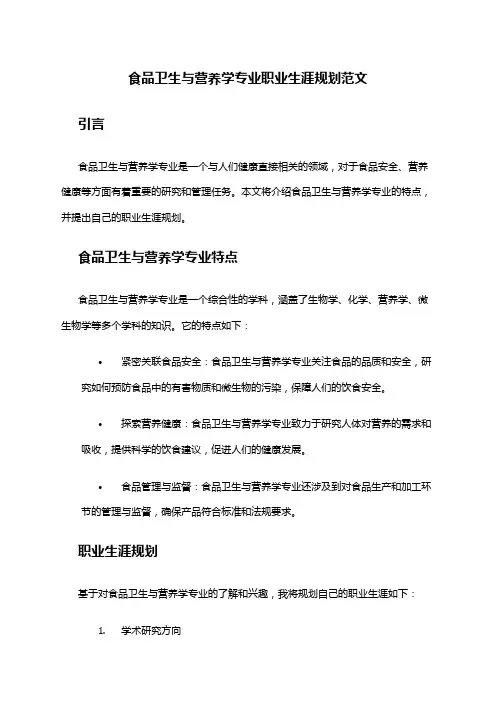 食品卫生与营养学专业职业生涯规划范文

引言

食品卫生与营养学专业是一个与人们健康直接相关的领域，对于食品安全、营养健康等方面有着重要的研究和管理任务。本文将介绍食品卫生与营养学专业的特点，并提出自己的职业生涯规划。

食品卫生与营养学专业特点

食品卫生与营养学专业是一个综合性的学科，涵盖了生物学、化学、营养学、微生物学等多个学科的知识。它的特点如下：

• 紧密关联食品安全：食品卫生与营养学专业关注食品的品质和安全，研究如何预防食品中的有害物质和微生物的污染，保障人们的饮食安全。

• 探索营养健康：食品卫生与营养学专业致力于研究人体对营养的需求和吸收，提供科学的饮食建议，促进人们的健康发展。

• 食品管理与监督：食品卫生与营养学专业还涉及到对食品生产和加工环节的管理与监督，确保产品符合标准和法规要求。

职业生涯规划

基于对食品卫生与营养学专业的了解和兴趣，我将规划自己的职业生涯如下：

1. 学术研究方向